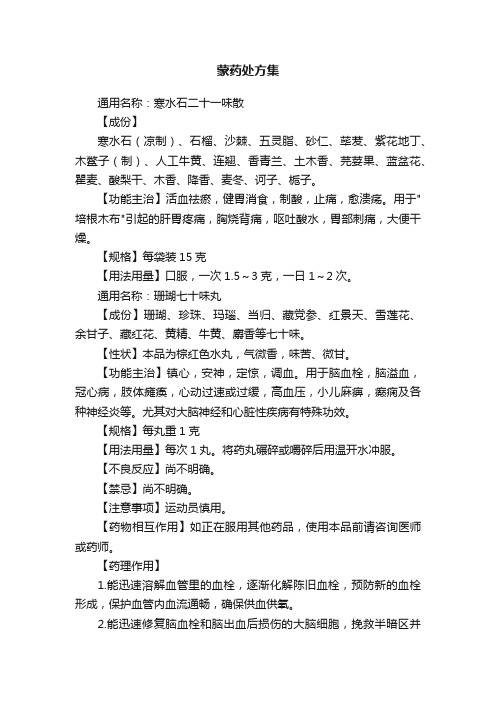 蒙药处方集

通用名称：寒水石二十一味散

【成份】

寒水石（凉制）、石榴、沙棘、五灵脂、砂仁、荜茇、紫花地丁、木鳖子（制）、人工牛黄、连翘、香青兰、土木香、芫荽果、蓝盆花、瞿麦、酸梨干、木香、降香、麦冬、诃子、栀子。

【功能主治】活血祛瘀，健胃消食，制酸，止痛，愈溃疡。用于"培根木布"引起的肝胃疼痛，胸烧背痛，呕吐酸水，胃部刺痛，大便干燥。

【规格】每袋装 15 克

【用法用量】口服，一次 1.5～3 克，一日 1～2 次。

通用名称：珊瑚七十味丸

【成份】珊瑚、珍珠、玛瑙、当归、藏党参、红景天、雪莲花、余甘子、藏红花、黄精、牛黄、麝香等七十味。

【性状】本品为棕红色水丸，气微香，味苦、微甘。

【功能主治】镇心，安神，定惊，调血。用于脑血栓，脑溢血，冠心病，肢体瘫痪，心动过速或过缓，高血压，小儿麻痹，癫痫及各种神经炎等。尤其对大脑神经和心脏性疾病有特殊功效。

【规格】每丸重 1 克

【用法用量】每次 1 丸。将药丸碾碎或嚼碎后用温开水冲服。

【不良反应】尚不明确。

【禁忌】尚不明确。

【注意事项】运动员慎用。

【药物相互作用】如正在服用其他药品，使用本品前请咨询医师或药师。

【药理作用】

1.能迅速溶解血管里的血栓，逐渐化解陈旧血栓，预防新的血栓形成，保护血管内血流通畅，确保供血供氧。

2.能迅速修复脑血栓和脑出血后损伤的大脑细胞，挽救半暗区并